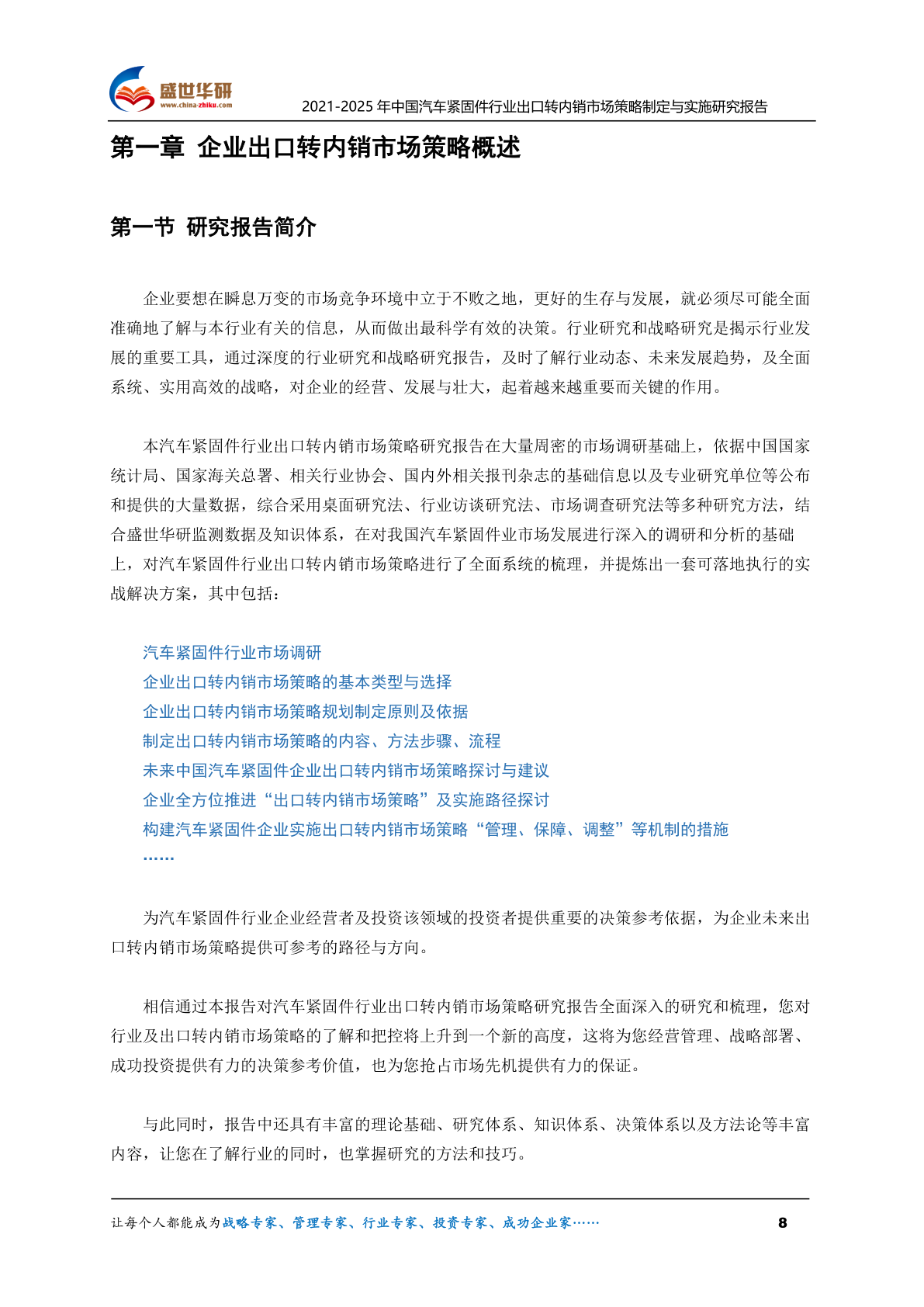 盛世华研
www.china-zhiku.com
2021-2025 年中国汽车紧固件行业出口转内销市场策略制定与实施研究报告

第一章 企业出口转内销市场策略概述

第一节 研究报告简介

企业要想在瞬息万变的市场竞争环境中立于不败之地，更好的生存与发展，就必须尽可能全面准确地了解与本行业有关的信息，从而做出最科学有效的决策。行业研究和战略研究是揭示行业发展的重要工具，通过深度的行业研究和战略研究报告，及时了解行业动态、未来发展趋势，及全面系统、实用高效的战略，对企业的经营、发展与壮大，起着越来越重要而关键的作用。

本汽车紧固件行业出口转内销市场策略研究报告在大量周密的市场调研基础上，依据中国国家统计局、国家海关总署、相关行业协会、国内外相关报刊杂志的基础信息以及专业研究单位等公布和提供的大量数据，综合采用桌面研究法、行业访谈研究法、市场调查研究法等多种研究方法，结合盛世华研监测数据及知识体系，在对我国汽车紧固件业市场发展进行深入的调研和分析的基础上，对汽车紧固件行业出口转内销市场策略进行了全面系统的梳理，并提炼出一套可落地执行的实战解决方案，其中包括：

汽车紧固件行业市场调研
企业出口转内销市场策略的基本类型与选择
企业出口转内销市场策略规划制定原则及依据
制定出口转内销市场策略的内容、方法步骤、流程
未来中国汽车紧固件企业出口转内销市场策略探讨与建议
企业全方位推进“出口转内销市场策略”及实施路径探讨
构建汽车紧固件企业实施出口转内销市场策略“管理、保障、调整”等机制的措施
……

为汽车紧固件行业企业经营者及投资该领域的投资者提供重要的决策参考依据，为企业未来出口转内销市场策略提供可参考的路径与方向。

相信通过本报告对汽车紧固件行业出口转内销市场策略研究报告全面深入的研究和梳理，您对行业及出口转内销市场策略的了解和把控将上升到一个新的高度，这将为您经营管理、战略部署、成功投资提供有力的决策参考价值，也为您抢占市场先机提供有力的保证。

与此同时，报告中还具有丰富的理论基础、研究体系、知识体系、决策体系以及方法论等丰富内容，让您在了解行业的同时，也掌握研究的方法和技巧。

让每个人都能成为战略专家、管理专家、行业专家、投资专家、成功企业家……
8